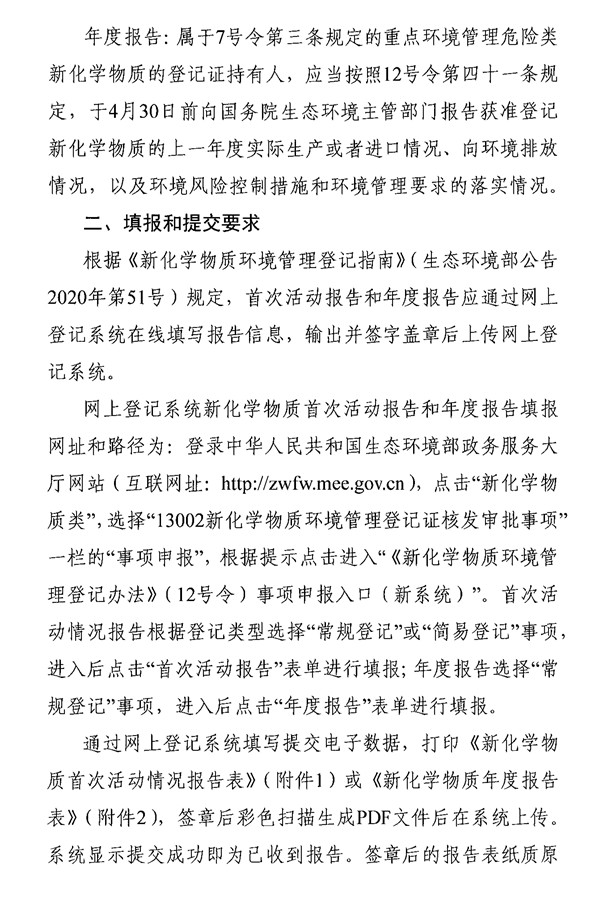 年度报告：属于7号令第三条规定的重点环境管理危险类新化学物质的登记证持有人，应当按照12号令第四十一条规定，于4月30日前向国务院生态环境主管部门报告获准登记新化学物质的上一年度实际生产或者进口情况、向环境排放情况，以及环境风险控制措施和环境管理要求的落实情况。

二、填报和提交要求

根据《新化学物质环境管理登记指南》（生态环境部公告2020年第51号）规定，首次活动报告和年度报告应通过网上登记系统在线填写报告信息，输出并签字盖章后上传网上登记系统。

网上登记系统新化学物质首次活动报告和年度报告填报网址和路径为：登录中华人民共和国生态环境部政务服务大厅网站（互联网址：http://zwfw.mee.gov.cn），点击“新化学物质类”，选择“13002新化学物质环境管理登记证核发审批事项”一栏的“事项申报”，根据提示点击进入“《新化学物质环境管理登记办法》（12号令）事项申报入口（新系统）”。首次活动情况报告根据登记类型选择“常规登记”或“简易登记”事项，进入后点击“首次活动报告”表单进行填报；年度报告选择“常规登记”事项，进入后点击“年度报告”表单进行填报。

通过网上登记系统填写提交电子数据，打印《新化学物质首次活动情况报告表》（附件1）或《新化学物质年度报告表》（附件2），签章后彩色扫描生成PDF文件后在系统上传。系统显示提交成功即为已收到报告。签章后的报告表纸质原